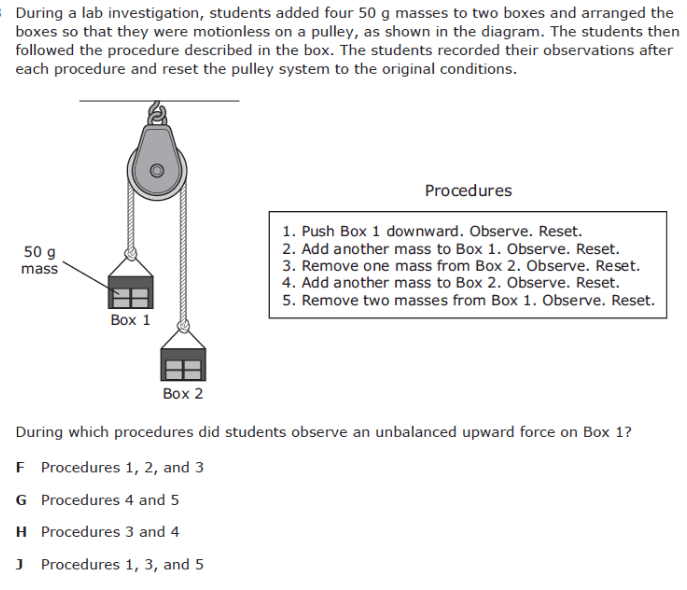 During a lab investigation, students added four 50 g masses to two boxes and arranged the boxes so that they were motionless on a pulley, as shown in the diagram. The students then followed the procedure described in the box. The students recorded their observations after each procedure and reset the pulley system to the original conditions.

50 g mass

Box 1

Box 2

Procedures

1. Push Box 1 downward. Observe. Reset.
2. Add another mass to Box 1. Observe. Reset.
3. Remove one mass from Box 2. Observe. Reset.
4. Add another mass to Box 2. Observe. Reset.
5. Remove two masses from Box 1. Observe. Reset.

During which procedures did students observe an unbalanced upward force on Box 1?

F Procedures 1, 2, and 3

G Procedures 4 and 5

H Procedures 3 and 4

J Procedures 1, 3, and 5